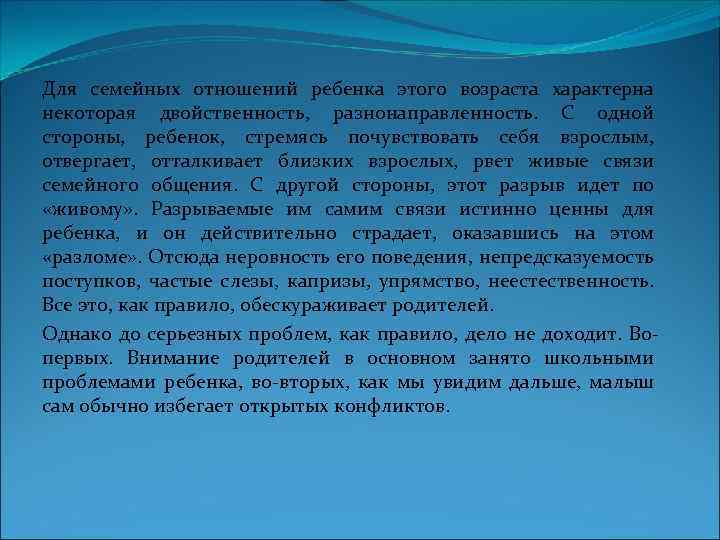 Для семейных отношений ребенка этого возраста характерна некоторая двойственность, разнонаправленность. С одной стороны, ребенок, стремясь почувствовать себя взрослым, отвергает, отталкивает близких взрослых, рвет живые связи семейного общения. С другой стороны, этот разрыв идет по «живому». Разрываемые им самим связи истинно ценны для ребенка, и он действительно страдает, оказавшись на этом «разломе». Отсюда неровность его поведения, непредсказуемость поступков, частые слезы, капризы, упрямство, неестественность. Все это, как правило, обескураживает родителей.

Однако до серьезных проблем, как правило, дело не доходит. Во-первых. Внимание родителей в основном занято школьными проблемами ребенка, во-вторых, как мы увидим дальше, малыш сам обычно избегает открытых конфликтов.